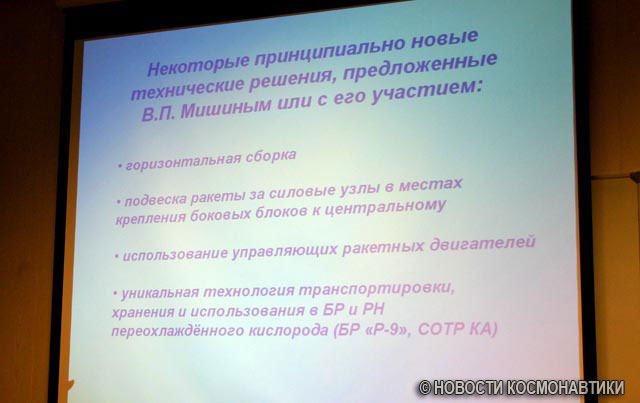 Некоторые принципиально новые технические решения, предложенные В.П. Мишиным или с его участием:

• горизонтальная сборка

• подвеска ракеты за силовые узлы в местах крепления боковых блоков к центральному

• использование управляющих ракетных двигателей

• уникальная технология транспортировки, хранения и использования в БР и РН переохлаждённого кислорода (БР «Р-9», СОТР КА)

© НОВОСТИ КОСМОНАВТИКИ